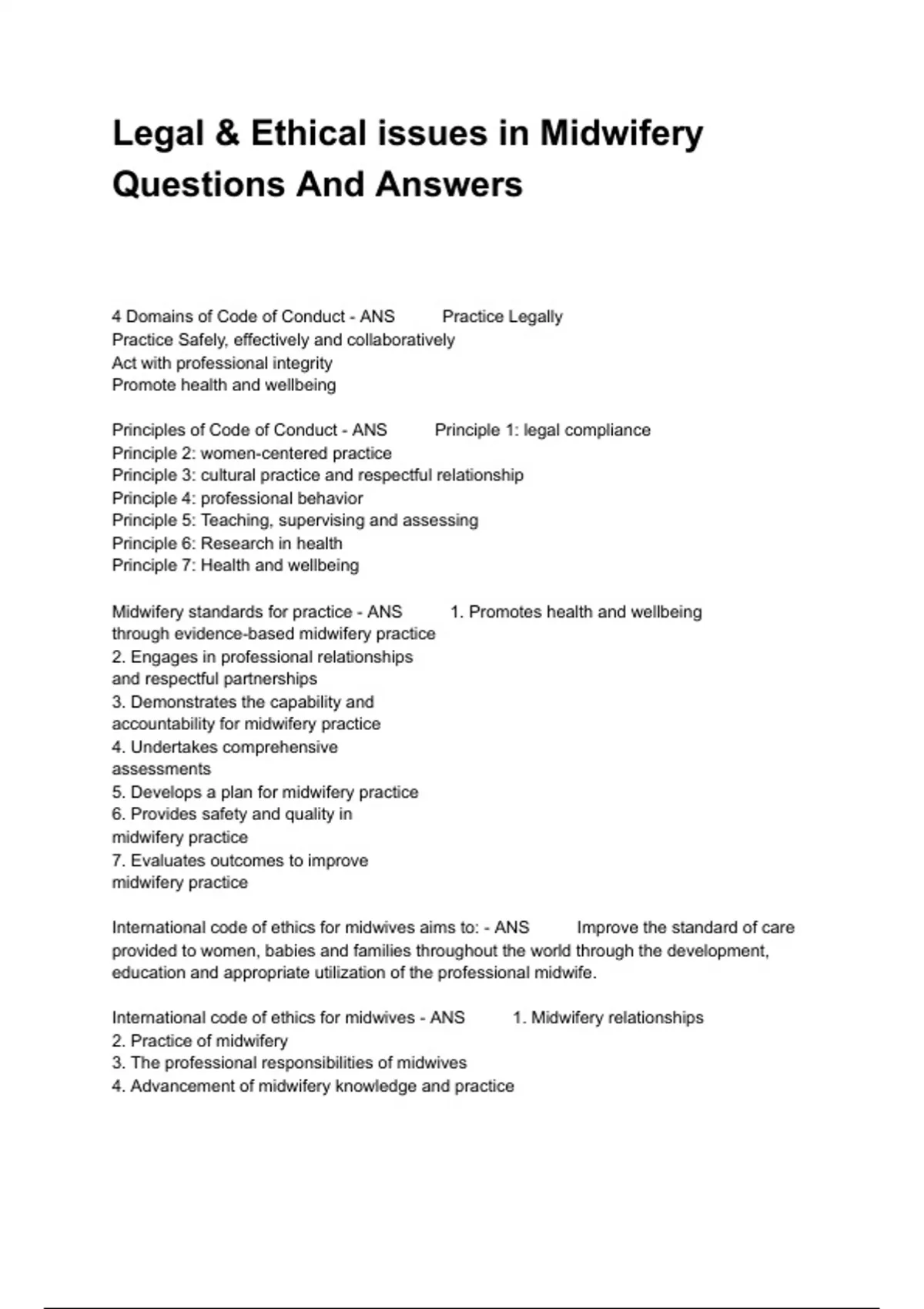 Legal & Ethical issues in Midwifery Questions And Answers

4 Domains of Code of Conduct - ANS Practice Legally
Practice Safely, effectively and collaboratively
Act with professional integrity
Promote health and wellbeing

Principles of Code of Conduct - ANS Principle 1: legal compliance
Principle 2: women-centered practice
Principle 3: cultural practice and respectful relationship
Principle 4: professional behavior
Principle 5: Teaching, supervising and assessing
Principle 6: Research in health
Principle 7: Health and wellbeing

Midwifery standards for practice - ANS 1. Promotes health and wellbeing through evidence-based midwifery practice
2. Engages in professional relationships and respectful partnerships
3. Demonstrates the capability and accountability for midwifery practice
4. Undertakes comprehensive assessments
5. Develops a plan for midwifery practice
6. Provides safety and quality in midwifery practice
7. Evaluates outcomes to improve midwifery practice

International code of ethics for midwives aims to: - ANS Improve the standard of care provided to women, babies and families throughout the world through the development, education and appropriate utilization of the professional midwife.

International code of ethics for midwives - ANS 1. Midwifery relationships
2. Practice of midwifery
3. The professional responsibilities of midwives
4. Advancement of midwifery knowledge and practice